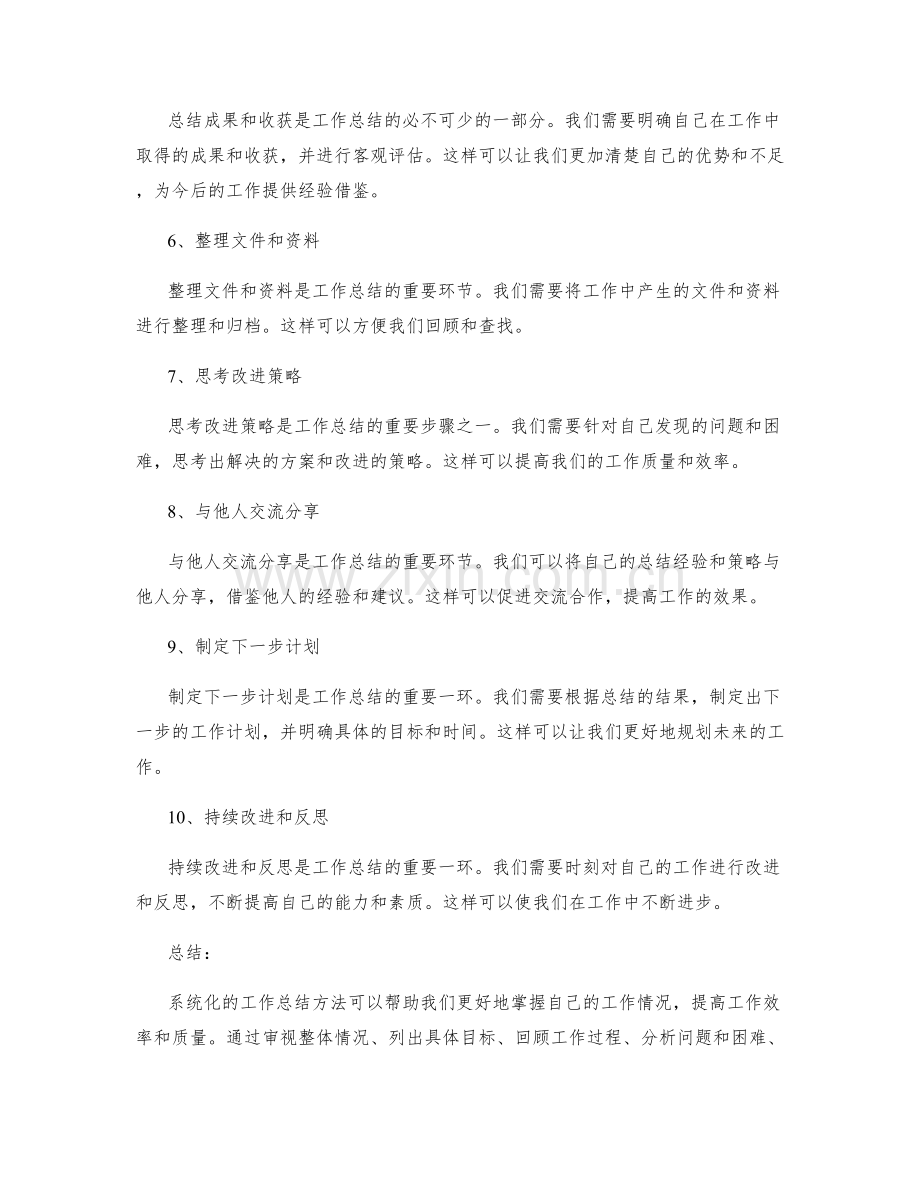 总结成果和收获是工作总结的必不可少的一部分。我们需要明确自己在工作中取得的成果和收获，并进行客观评估。这样可以让我们更加清楚自己的优势和不足，为今后的工作提供经验借鉴。

6、整理文件和资料

整理文件和资料是工作总结的重要环节。我们需要将工作中产生的文件和资料进行整理和归档。这样可以方便我们回顾和查找。

7、思考改进策略

思考改进策略是工作总结的重要步骤之一。我们需要针对自己发现的问题和困难，思考出解决的方案和改进的策略。这样可以提高我们的工作质量和效率。

8、与他人交流分享

与他人交流分享是工作总结的重要环节。我们可以将自己的总结经验和策略与他人分享，借鉴他人的经验和建议。这样可以促进交流合作，提高工作的效果。

9、制定下一步计划

制定下一步计划是工作总结的重要一环。我们需要根据总结的结果，制定出下一步的工作计划，并明确具体的目标和时间。这样可以让我们更好地规划未来的工作。

10、持续改进和反思

持续改进和反思是工作总结的重要一环。我们需要时刻对自己的工作进行改进和反思，不断提高自己的能力和素质。这样可以使我们在工作中不断进步。

总结：

系统化的工作总结方法可以帮助我们更好地掌握自己的工作情况，提高工作效率和质量。通过审视整体情况、列出具体目标、回顾工作过程、分析问题和困难、

www.zixin.com.cn